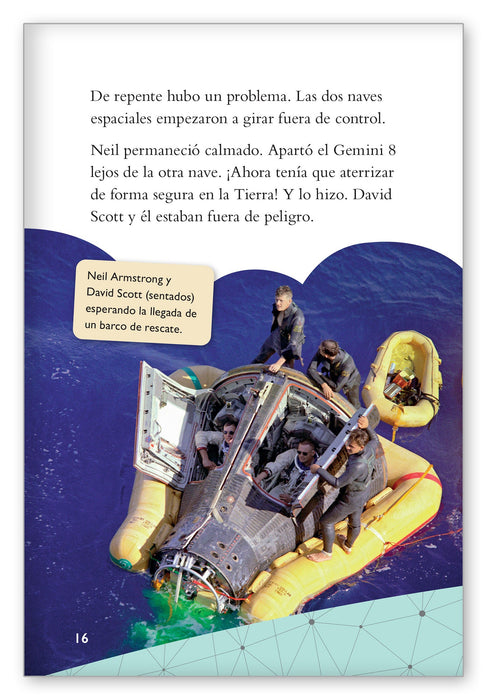 De repente hubo un problema. Las dos naves espaciales empezaron a girar fuera de control.

Neil permaneció calmado. Apartó el Gemini 8 lejos de la otra nave. ¡Ahora tenía que aterrizar de forma segura en la Tierra! Y lo hizo. David Scott y él estaban fuera de peligro.

Neil Armstrong y David Scott (sentados) esperando la llegada de un barco de rescate.

16